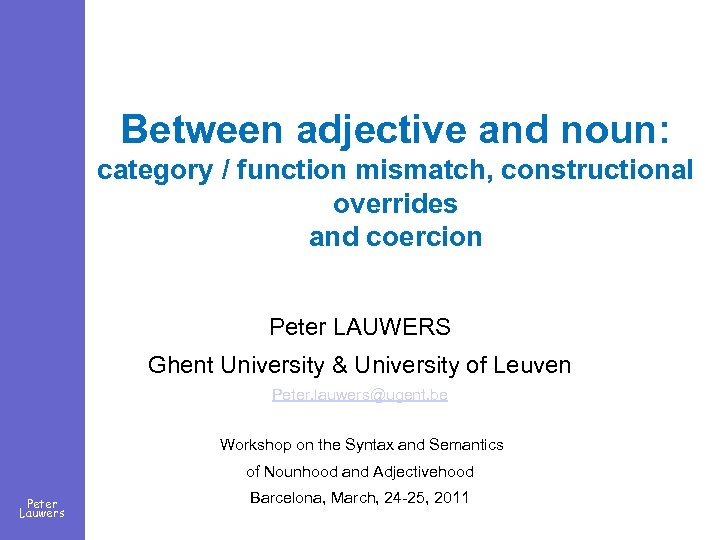 Between adjective and noun:
category / function mismatch, constructional overrides
and coercion

Peter LAUWERS

Ghent University & University of Leuven

Peter.lauwers@ugent.be

Workshop on the Syntax and Semantics
of Nounhood and Adjectivehood
Barcelona, March, 24-25, 2011

Peter
Lauwers